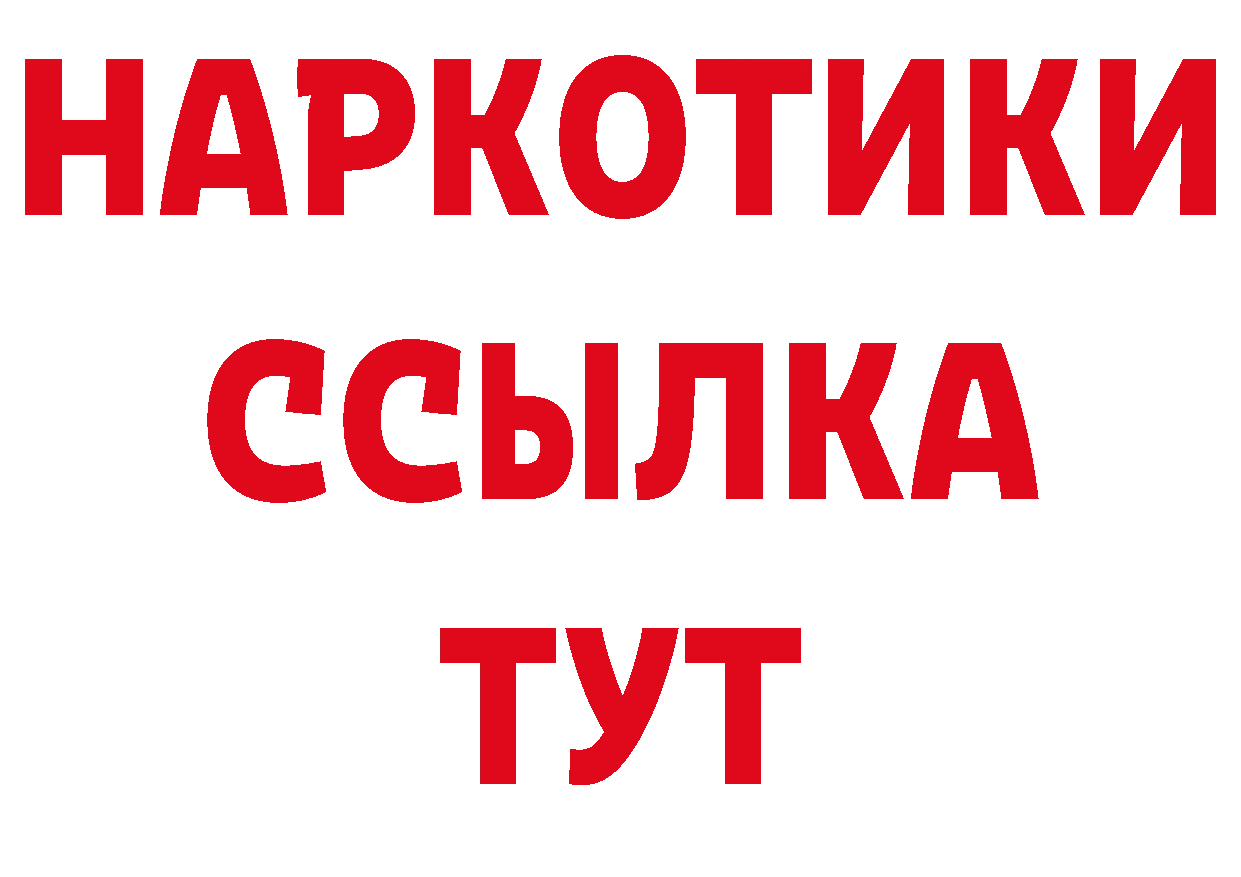 НАРКОТИКИ
ССЫЛКА
ТУТ